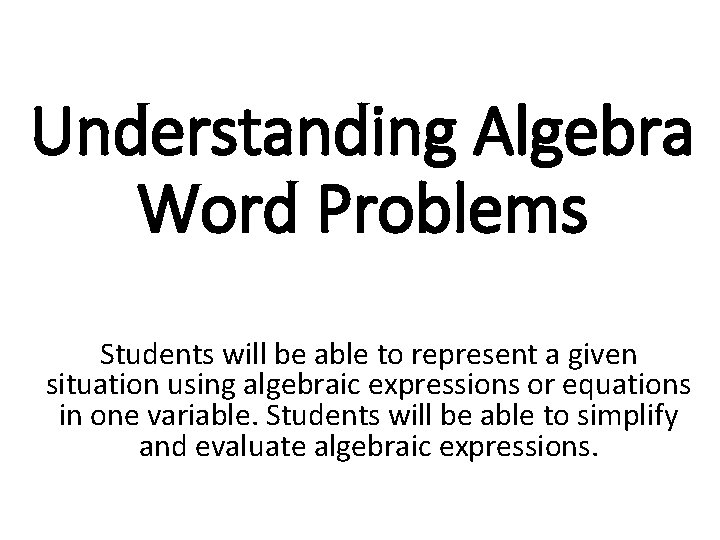 Understanding Algebra Word Problems

Students will be able to represent a given situation using algebraic expressions or equations in one variable. Students will be able to simplify and evaluate algebraic expressions.